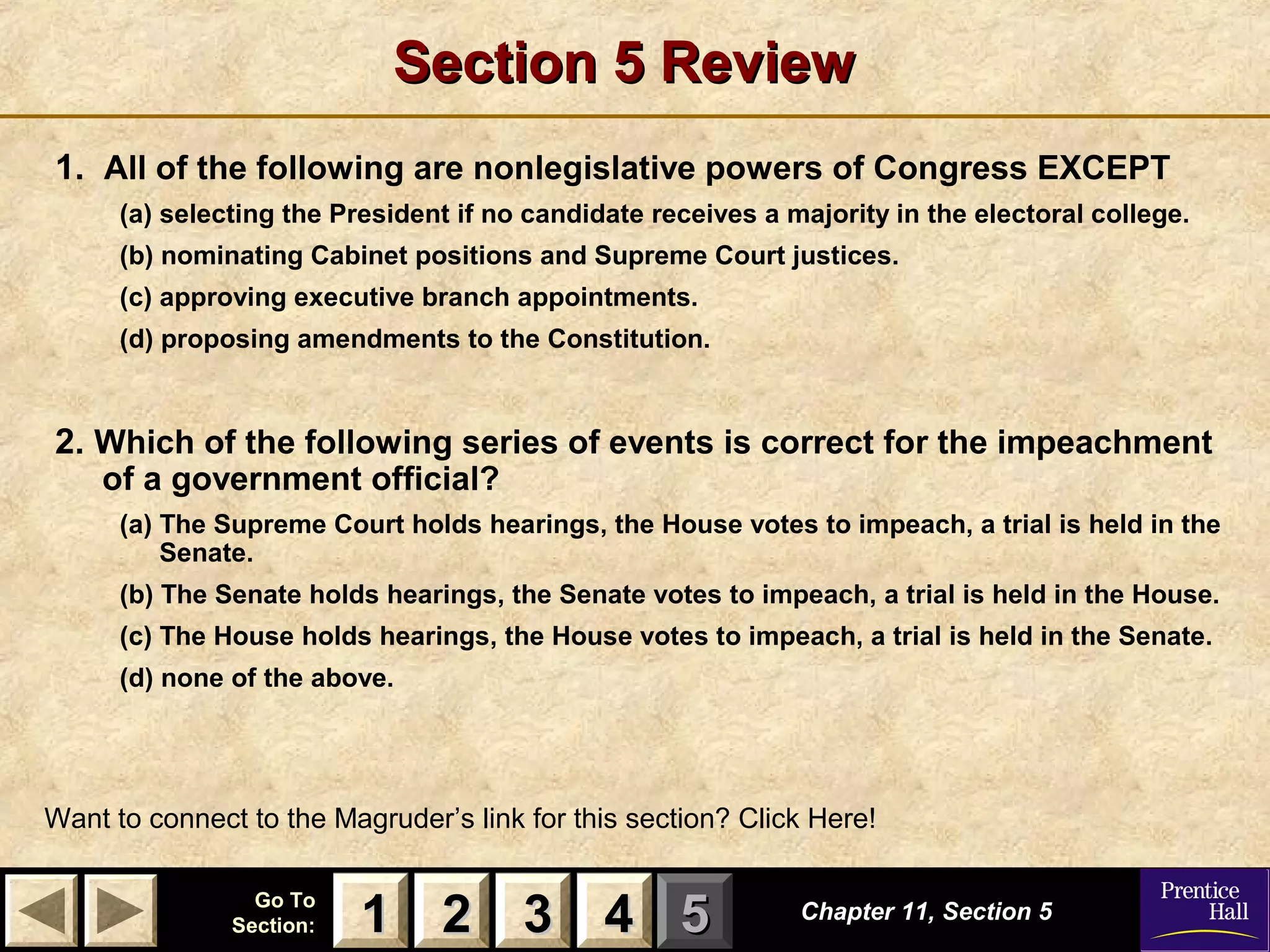 Section 5 Review

1. All of the following are nonlegislative powers of Congress EXCEPT

(a) selecting the President if no candidate receives a majority in the electoral college.

(b) nominating Cabinet positions and Supreme Court justices.

(c) approving executive branch appointments.

(d) proposing amendments to the Constitution.

2. Which of the following series of events is correct for the impeachment of a government official?

(a) The Supreme Court holds hearings, the House votes to impeach, a trial is held in the Senate.

(b) The Senate holds hearings, the Senate votes to impeach, a trial is held in the House.

(c) The House holds hearings, the House votes to impeach, a trial is held in the Senate.

(d) none of the above.

Want to connect to the Magruder's link for this section? Click Here!

Go To Section:
1
2
3
4
5

Chapter 11, Section 5

Prentice Hall